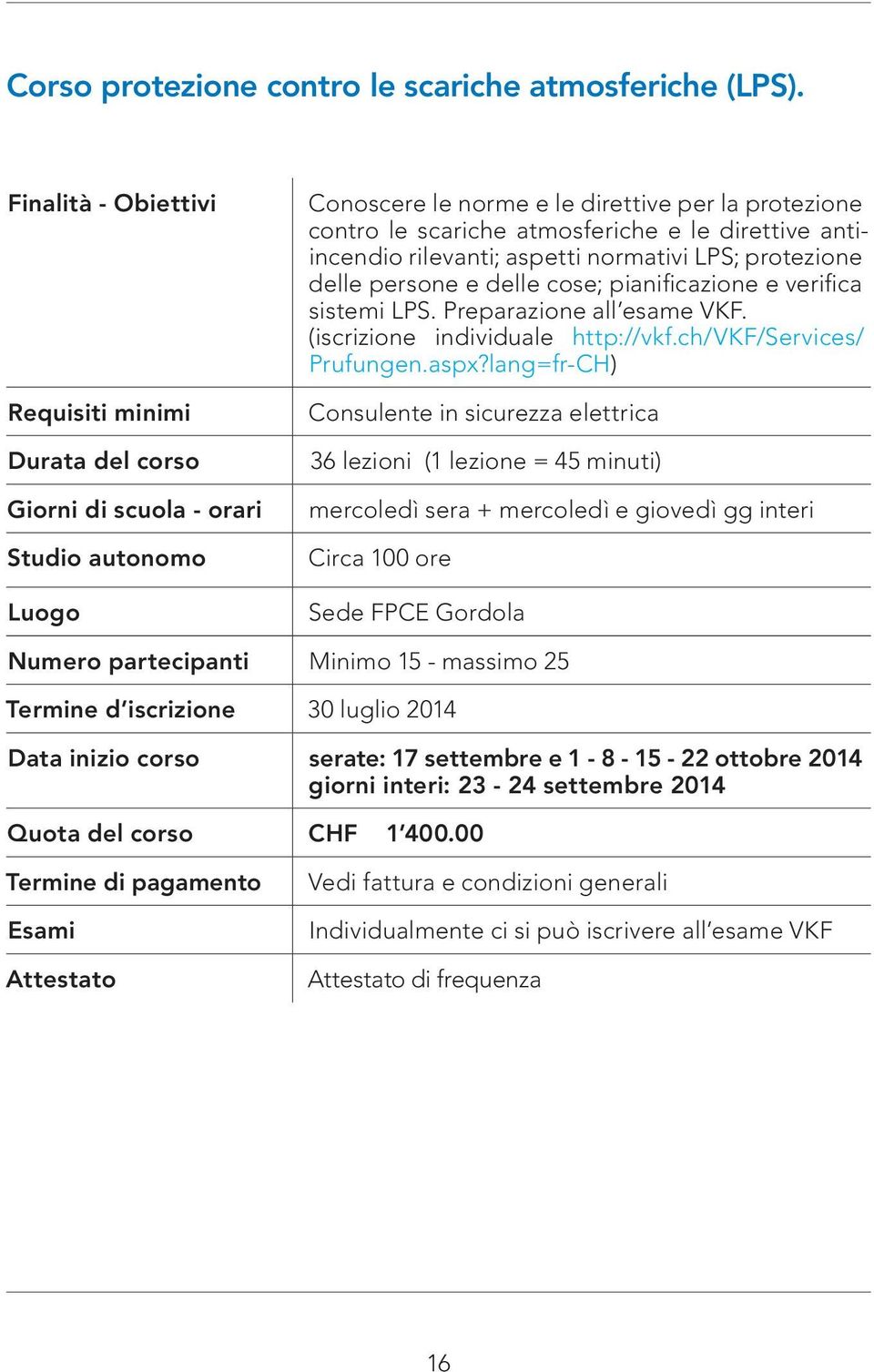 Corso protezione contro le scariche atmosferiche (LPS).

| | |
|---|---|
| Finalità - Obiettivi | Conoscere le norme e le direttive per la protezione contro le scariche atmosferiche e le direttive antiincendio rilevanti; aspetti normativi LPS; protezione delle persone e delle cose; pianificazione e verifica sistemi LPS. Preparazione all'esame VKF. (iscrizione individuale http://vkf.ch/VKF/Services/Prufungen.aspx?lang=fr-CH) |
| Requisiti minimi | Consulente in sicurezza elettrica |
| Durata del corso | 36 lezioni (1 lezione = 45 minuti) |
| Giorni di scuola - orari | mercoledì sera + mercoledì e giovedì gg interi |
| Studio autonomo | Circa 100 ore |
| Luogo | Sede FPCE Gordola |
| Numero partecipanti | Minimo 15 - massimo 25 |
| Termine d'iscrizione | 30 luglio 2014 |
| Data inizio corso | serate: 17 settembre e 1 - 8 - 15 - 22 ottobre 2014 giorni interi: 23 - 24 settembre 2014 |
| Quota del corso | CHF 1'400.00 |
| Termine di pagamento | Vedi fattura e condizioni generali |
| Esami | Individualmente ci si può iscrivere all'esame VKF |
| Attestato | Attestato di frequenza |

16